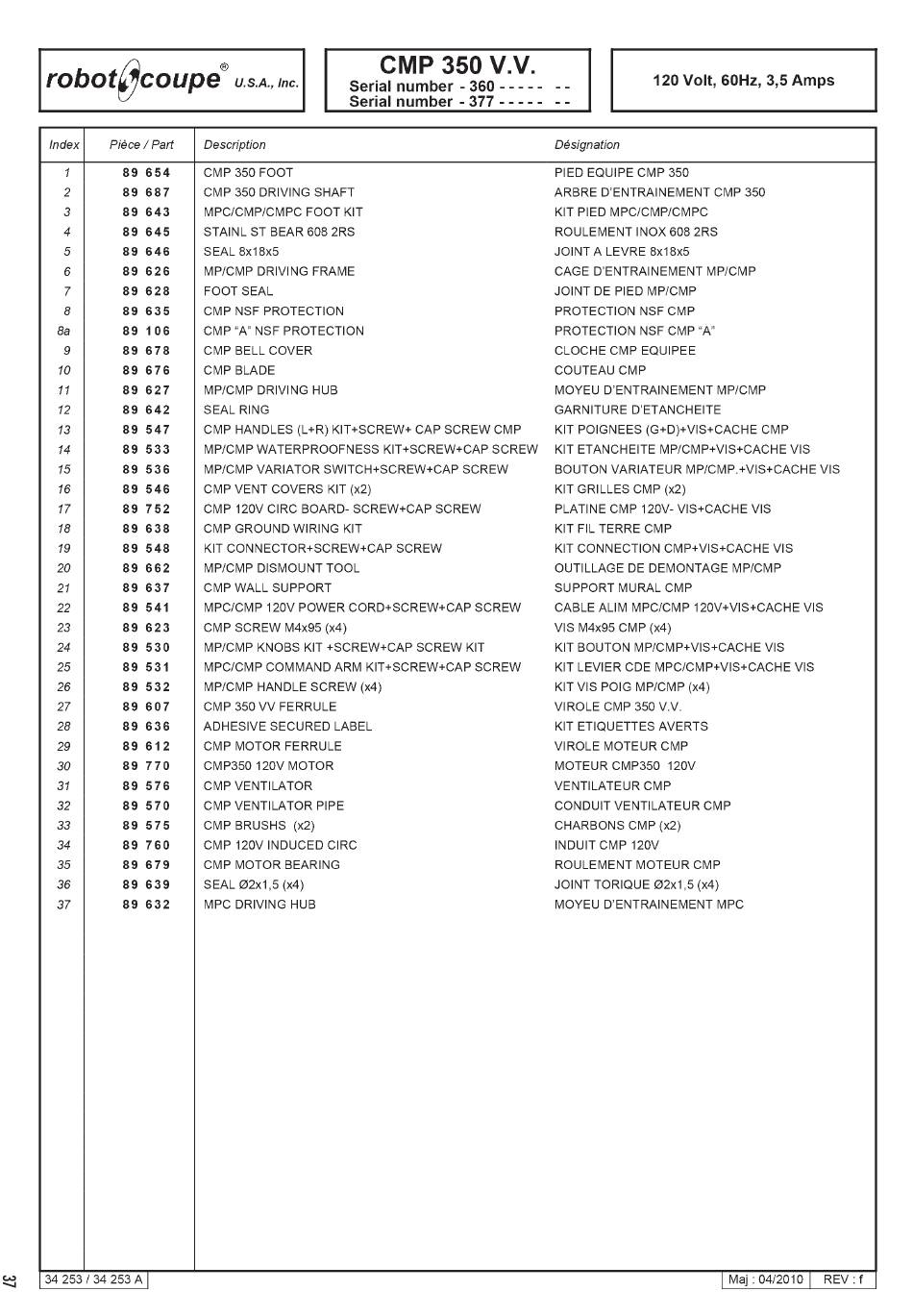 robot coupe® U.S.A., Inc.

CMP 350 V.V.
Serial number - 360 - - - - - - -
Serial number - 377 - - - - - - -

120 Volt, 60Hz, 3,5 Amps

| Index | Pièce / Part | Description | Désignation |
|---|---|---|---|
| 1 | 89 654 | CMP 350 FOOT | PIED EQUIPE CMP 350 |
| 2 | 89 687 | CMP 350 DRIVING SHAFT | ARBRE D'ENTRAINEMENT CMP 350 |
| 3 | 89 643 | MPC/CMP/CMPC FOOT KIT | KIT PIED MPC/CMP/CMPC |
| 4 | 89 645 | STAINL ST BEAR 608 2RS | ROULEMENT INOX 608 2RS |
| 5 | 89 646 | SEAL 8x18x5 | JOINT A LEVRE 8x18x5 |
| 6 | 89 626 | MP/CMP DRIVING FRAME | CAGE D'ENTRAINEMENT MP/CMP |
| 7 | 89 628 | FOOT SEAL | JOINT DE PIED MP/CMP |
| 8 | 89 635 | CMP NSF PROTECTION | PROTECTION NSF CMP |
| 8a | 89 106 | CMP "A" NSF PROTECTION | PROTECTION NSF CMP "A" |
| 9 | 89 678 | CMP BELL COVER | CLOCHE CMP EQUIPEE |
| 10 | 89 676 | CMP BLADE | COUTEAU CMP |
| 11 | 89 627 | MP/CMP DRIVING HUB | MOYEU D'ENTRAINEMENT MP/CMP |
| 12 | 89 642 | SEAL RING | GARNITURE D'ETANCHEITE |
| 13 | 89 547 | CMP HANDLES (L+R) KIT+SCREW+ CAP SCREW CMP | KIT POIGNEES (G+D)+VIS+CACHE CMP |
| 14 | 89 533 | MP/CMP WATERPROOFNESS KIT+SCREW+CAP SCREW | KIT ETANCHEITE MP/CMP+VIS+CACHE VIS |
| 15 | 89 536 | MP/CMP VARIATOR SWITCH+SCREW+CAP SCREW | BOUTON VARIATEUR MP/CMP.+VIS+CACHE VIS |
| 16 | 89 546 | CMP VENT COVERS KIT (x2) | KIT GRILLES CMP (x2) |
| 17 | 89 752 | CMP 120V CIRC BOARD- SCREW+CAP SCREW | PLATINE CMP 120V- VIS+CACHE VIS |
| 18 | 89 638 | CMP GROUND WIRING KIT | KIT FIL TERRE CMP |
| 19 | 89 548 | KIT CONNECTOR+SCREW+CAP SCREW | KIT CONNECTION CMP+VIS+CACHE VIS |
| 20 | 89 662 | MP/CMP DISMOUNT TOOL | OUTILLAGE DE DEMONTAGE MP/CMP |
| 21 | 89 637 | CMP WALL SUPPORT | SUPPORT MURAL CMP |
| 22 | 89 541 | MPC/CMP 120V POWER CORD+SCREW+CAP SCREW | CABLE ALIM MPC/CMP 120V+VIS+CACHE VIS |
| 23 | 89 623 | CMP SCREW M4x95 (x4) | VIS M4x95 CMP (x4) |
| 24 | 89 530 | MP/CMP KNOBS KIT +SCREW+CAP SCREW KIT | KIT BOUTON MP/CMP+VIS+CACHE VIS |
| 25 | 89 531 | MPC/CMP COMMAND ARM KIT+SCREW+CAP SCREW | KIT LEVIER CDE MPC/CMP+VIS+CACHE VIS |
| 26 | 89 532 | MP/CMP HANDLE SCREW (x4) | KIT VIS POIG MP/CMP (x4) |
| 27 | 89 607 | CMP 350 VV FERRULE | VIROLE CMP 350 V.V. |
| 28 | 89 636 | ADHESIVE SECURED LABEL | KIT ETIQUETTES AVERTS |
| 29 | 89 612 | CMP MOTOR FERRULE | VIROLE MOTEUR CMP |
| 30 | 89 770 | CMP350 120V MOTOR | MOTEUR CMP350 120V |
| 31 | 89 576 | CMP VENTILATOR | VENTILATEUR CMP |
| 32 | 89 570 | CMP VENTILATOR PIPE | CONDUIT VENTILATEUR CMP |
| 33 | 89 575 | CMP BRUSHS (x2) | CHARBONS CMP (x2) |
| 34 | 89 760 | CMP 120V INDUCED CIRC | INDUIT CMP 120V |
| 35 | 89 679 | CMP MOTOR BEARING | ROULEMENT MOTEUR CMP |
| 36 | 89 639 | SEAL Ø2x1,5 (x4) | JOINT TORIQUE Ø2x1,5 (x4) |
| 37 | 89 632 | MPC DRIVING HUB | MOYEU D'ENTRAINEMENT MPC |

37
34 253 / 34 253 A
Maj : 04/2010 REV : f